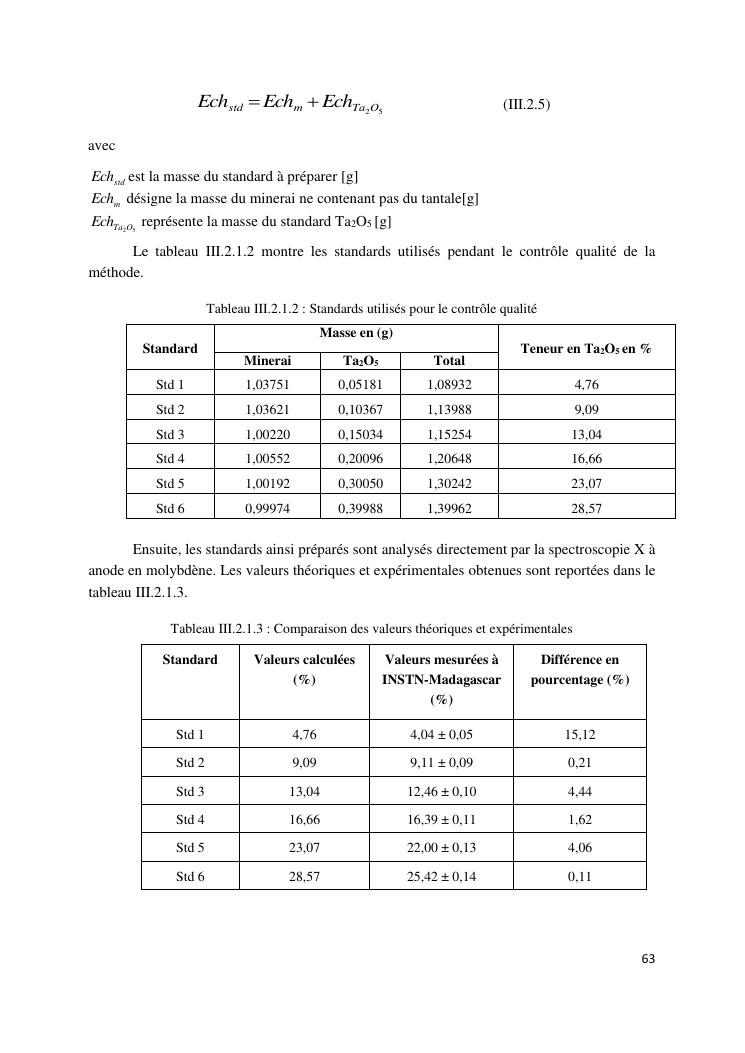 $Ech_{std} = Ech_m + Ech_{Ta_2O_5}$ (III.2.5)

avec

$Ech_{std}$ est la masse du standard à préparer [g]
$Ech_m$ désigne la masse du minerai ne contenant pas du tantale[g]
$Ech_{Ta_2O_5}$ représente la masse du standard $Ta_2O_5$ [g]

Le tableau III.2.1.2 montre les standards utilisés pendant le contrôle qualité de la méthode.

Tableau III.2.1.2 : Standards utilisés pour le contrôle qualité

| Standard | Masse en (g) Minerai | Masse en (g) $Ta_2O_5$ | Masse en (g) Total | Teneur en $Ta_2O_5$ en % |
|---|---|---|---|---|
| Std 1 | 1,03751 | 0,05181 | 1,08932 | 4,76 |
| Std 2 | 1,03621 | 0,10367 | 1,13988 | 9,09 |
| Std 3 | 1,00220 | 0,15034 | 1,15254 | 13,04 |
| Std 4 | 1,00552 | 0,20096 | 1,20648 | 16,66 |
| Std 5 | 1,00192 | 0,30050 | 1,30242 | 23,07 |
| Std 6 | 0,99974 | 0,39988 | 1,39962 | 28,57 |

Ensuite, les standards ainsi préparés sont analysés directement par la spectroscopie X à anode en molybdène. Les valeurs théoriques et expérimentales obtenues sont reportées dans le tableau III.2.1.3.

Tableau III.2.1.3 : Comparaison des valeurs théoriques et expérimentales

| Standard | Valeurs calculées (%) | Valeurs mesurées à INSTN-Madagascar (%) | Différence en pourcentage (%) |
|---|---|---|---|
| Std 1 | 4,76 | 4,04 ± 0,05 | 15,12 |
| Std 2 | 9,09 | 9,11 ± 0,09 | 0,21 |
| Std 3 | 13,04 | 12,46 ± 0,10 | 4,44 |
| Std 4 | 16,66 | 16,39 ± 0,11 | 1,62 |
| Std 5 | 23,07 | 22,00 ± 0,13 | 4,06 |
| Std 6 | 28,57 | 25,42 ± 0,14 | 0,11 |

63